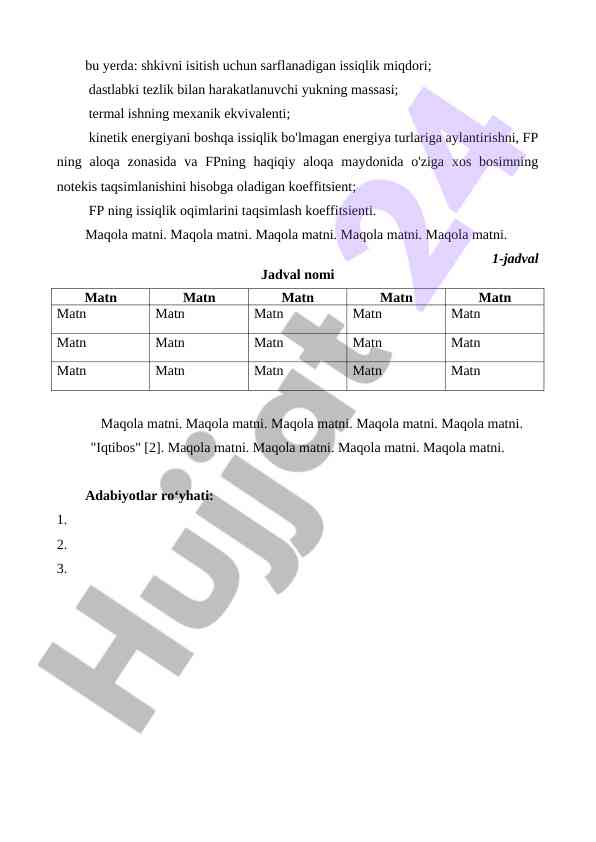 bu yerda: shkivni isitish uchun sarflanadigan issiqlik miqdori;

dastlabki tezlik bilan harakatlanuvchi yukning massasi;

termal ishning mexanik ekvivalenti;

kinetik energiyani boshqa issiqlik bo'lmagan energiya turlariga aylantirishni, FP ning aloqa zonasida va FPning haqiqiy aloqa maydonida o'ziga xos bosimning notekis taqsimlanishini hisobga oladigan koeffitsient;

FP ning issiqlik oqimlarini taqsimlash koeffitsienti.

Maqola matni. Maqola matni. Maqola matni. Maqola matni. Maqola matni.

1-jadval

Jadval nomi

| Matn | Matn | Matn | Matn | Matn |
|---|---|---|---|---|
| Matn | Matn | Matn | Matn | Matn |
| Matn | Matn | Matn | Matn | Matn |
| Matn | Matn | Matn | Matn | Matn |

Maqola matni. Maqola matni. Maqola matni. Maqola matni. Maqola matni. "Iqtibos" [2]. Maqola matni. Maqola matni. Maqola matni. Maqola matni.

Adabiyotlar ro‘yhati:

1.

2.

3.

Hujjat 24